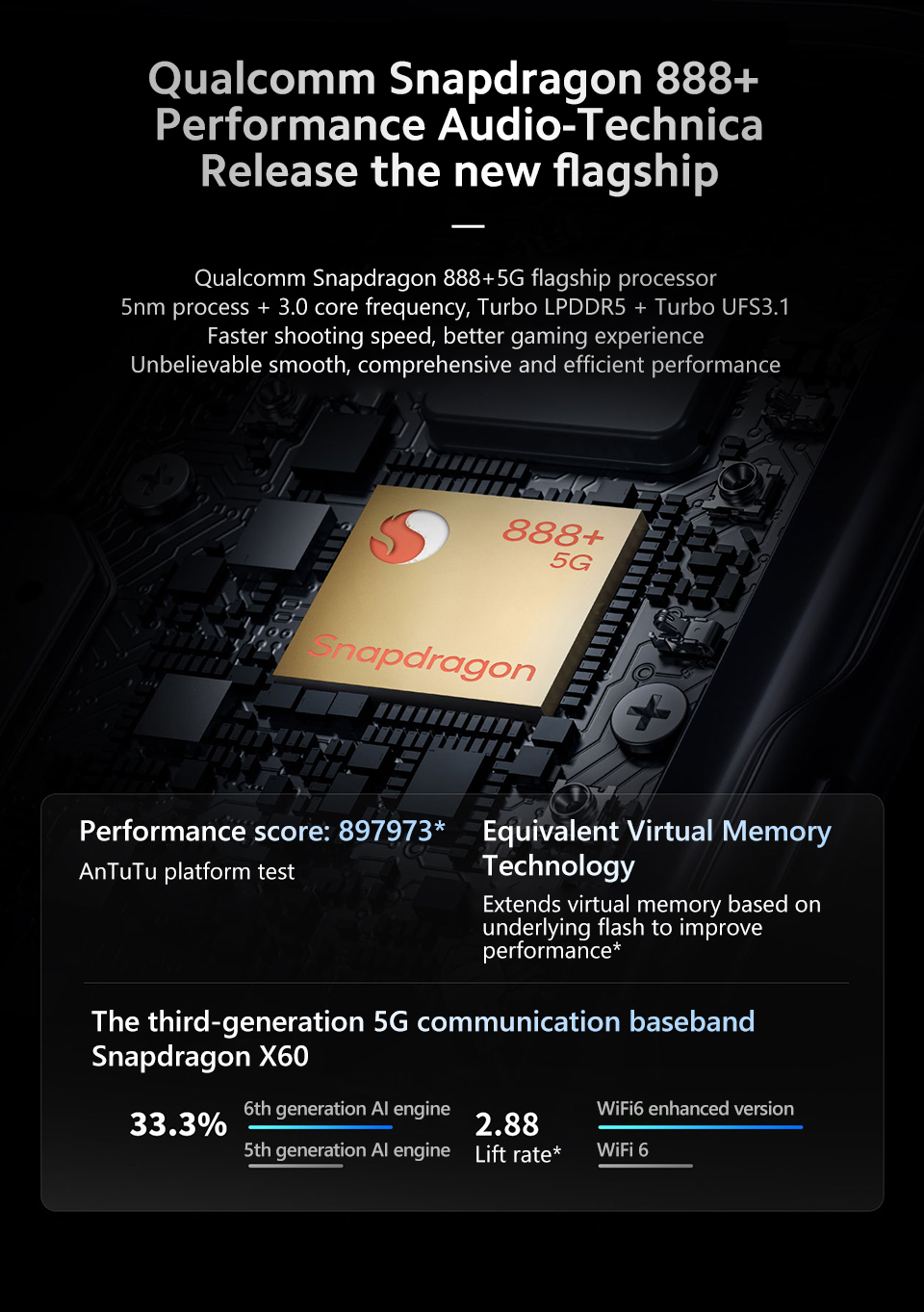 Qualcomm Snapdragon 888+
Performance Audio-Technica
Release the new flagship

Qualcomm Snapdragon 888+5G flagship processor
5nm process + 3.0 core frequency, Turbo LPDDR5 + Turbo UFS3.1
Faster shooting speed, better gaming experience
Unbelievable smooth, comprehensive and efficient performance

888+
5G
Snapdragon

Performance score: 897973*
AnTuTu platform test

Equivalent Virtual Memory Technology
Extends virtual memory based on underlying flash to improve performance*

The third-generation 5G communication baseband Snapdragon X60

33.3%
6th generation AI engine
5th generation AI engine

2.88
Lift rate*

WiFi6 enhanced version
WiFi 6